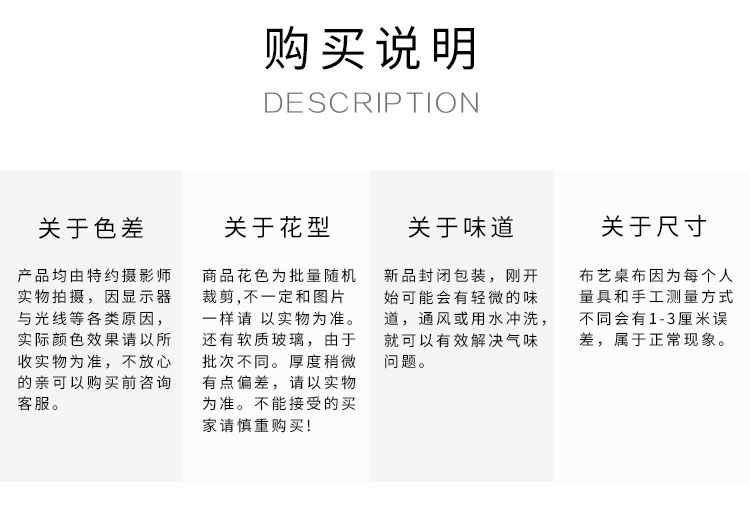 购买说明
DESCRIPTION

关于色差

产品均由特约摄影师实物拍摄，因显示器与光线等各类原因，实际颜色效果请以所收实物为准，不放心的亲可以购买前咨询客服。

关于花型

商品花色为批量随机裁剪,不一定和图片一样请 以实物为准。还有软质玻璃，由于批次不同。厚度稍微有点偏差，请以实物为准。不能接受的买家请慎重购买!

关于味道

新品封闭包装，刚开始可能会有轻微的味道，通风或用水冲洗，就可以有效解决气味问题。

关于尺寸

布艺桌布因为每个人量具和手工测量方式不同会有1-3厘米误差，属于正常现象。